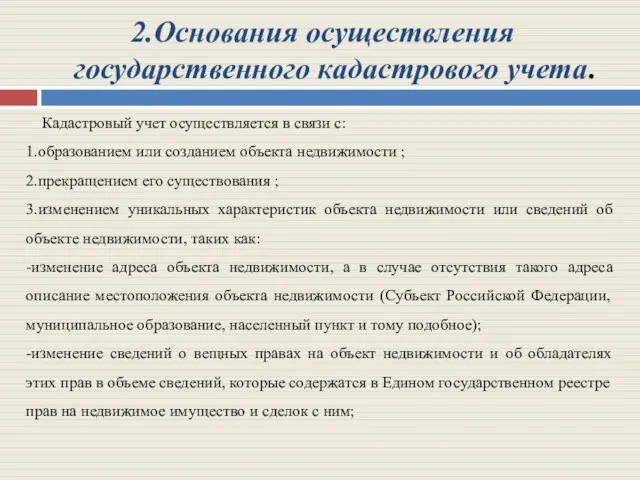 2.Основания осуществления государственного кадастрового учета.

Кадастровый учет осуществляется в связи с:

1.образованием или созданием объекта недвижимости ;

2.прекращением его существования ;

3.изменением уникальных характеристик объекта недвижимости или сведений об объекте недвижимости, таких как:

-изменение адреса объекта недвижимости, а в случае отсутствия такого адреса описание местоположения объекта недвижимости (Субъект Российской Федерации, муниципальное образование, населенный пункт и тому подобное);

-изменение сведений о вещных правах на объект недвижимости и об обладателях этих прав в объеме сведений, которые содержатся в Едином государственном реестре прав на недвижимое имущество и сделок с ним;